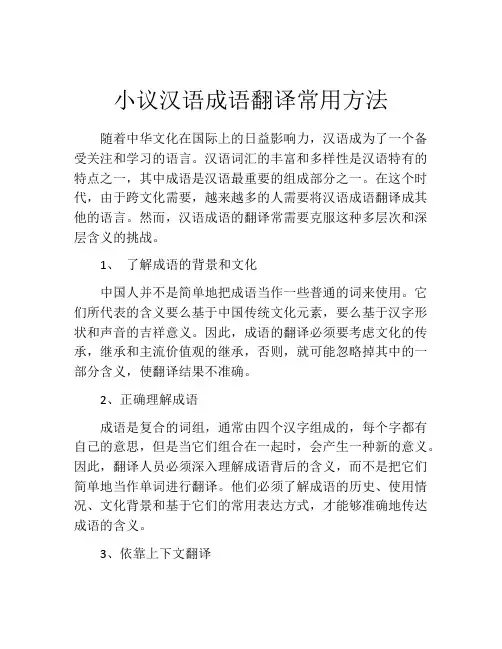 小议汉语成语翻译常用方法

随着中华文化在国际上的日益影响力，汉语成为了一个备受关注和学习的语言。汉语词汇的丰富和多样性是汉语特有的特点之一，其中成语是汉语最重要的组成部分之一。在这个时代，由于跨文化需要，越来越多的人需要将汉语成语翻译成其他的语言。然而，汉语成语的翻译常需要克服这种多层次和深层含义的挑战。

1、 了解成语的背景和文化

中国人并不是简单地把成语当作一些普通的词来使用。它们所代表的含义要么基于中国传统文化元素，要么基于汉字形状和声音的吉祥意义。因此，成语的翻译必须要考虑文化的传承，继承和主流价值观的继承，否则，就可能忽略掉其中的一部分含义，使翻译结果不准确。

2、正确理解成语

成语是复合的词组，通常由四个汉字组成的，每个字都有自己的意思，但是当它们组合在一起时，会产生一种新的意义。因此，翻译人员必须深入理解成语背后的含义，而不是把它们简单地当作单词进行翻译。他们必须了解成语的历史、使用情况、文化背景和基于它们的常用表达方式，才能够准确地传达成语的含义。

3、依靠上下文翻译